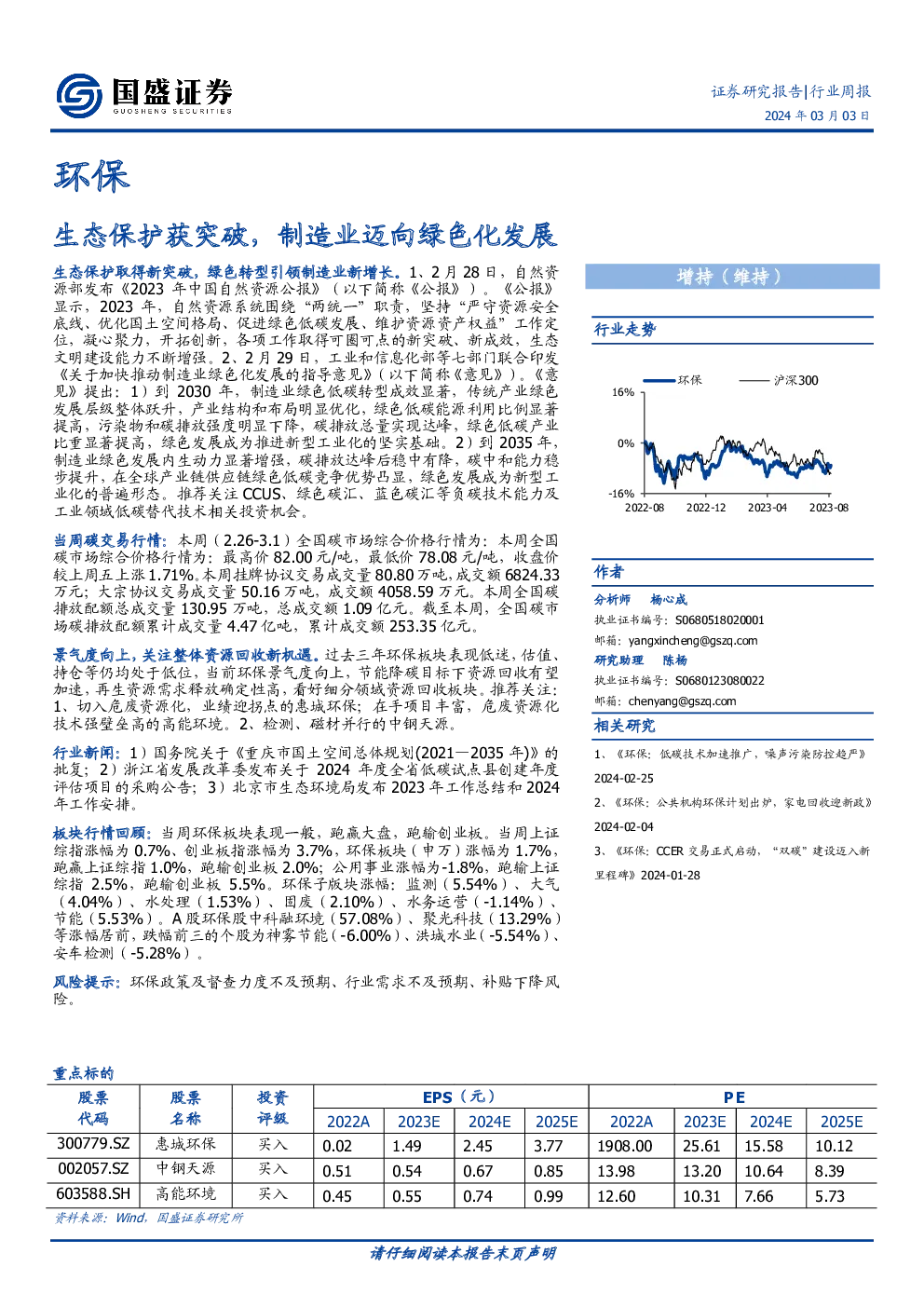 国盛证券
GUOSHENG SECURITIES

证券研究报告|行业周报
2024年03月03日

环保

生态保护获突破，制造业迈向绿色化发展

生态保护取得新突破，绿色转型引领制造业新增长。1、2月28日，自然资源部发布《2023年中国自然资源公报》（以下简称《公报》）。《公报》显示，2023年，自然资源系统围绕“两统一”职责，坚持“严守资源安全底线、优化国土空间格局、促进绿色低碳发展、维护资源资产权益”工作定位，凝心聚力，开拓创新，各项工作取得可圈可点的新突破、新成效，生态文明建设能力不断增强。2、2月29日，工业和信息化部等七部门联合印发《关于加快推动制造业绿色化发展的指导意见》（以下简称《意见》）。《意见》提出：1）到2030年，制造业绿色低碳转型成效显著，传统产业绿色发展层级整体跃升，产业结构和布局明显优化，绿色低碳能源利用比例显著提高，污染物和碳排放强度明显下降，碳排放总量实现达峰，绿色低碳产业比重显著提高，绿色发展成为推进新型工业化的坚实基础。2）到2035年，制造业绿色发展内生动力显著增强，碳排放达峰后稳中有降，碳中和能力稳步提升，在全球产业链供应链绿色低碳竞争优势凸显，绿色发展成为新型工业化的普遍形态。推荐关注CCUS、绿色碳汇、蓝色碳汇等负碳技术能力及工业领域低碳替代技术相关投资机会。

当周碳交易行情：本周（2.26-3.1）全国碳市场综合价格行情为：本周全国碳市场综合价格行情为：最高价82.00元/吨，最低价78.08元/吨，收盘价较上周五上涨1.71%。本周挂牌协议交易成交量80.80万吨，成交额6824.33万元；大宗协议交易成交量50.16万吨，成交额4058.59万元。本周全国碳排放配额总成交量130.95万吨，总成交额1.09亿元。截至本周，全国碳市场碳排放配额累计成交量4.47亿吨，累计成交额253.35亿元。

景气度向上，关注整体资源回收新机遇。过去三年环保板块表现低迷，估值、持仓等仍均处于低位，当前环保景气度向上，节能降碳目标下资源回收有望加速，再生资源需求释放确定性高，看好细分领域资源回收板块。推荐关注：1、切入危废资源化，业绩迎拐点的惠城环保；在手项目丰富，危废资源化技术强壁垒高的高能环境。2、检测、磁材并行的中钢天源。

行业新闻：1）国务院关于《重庆市国土空间总体规划(2021—2035年)》的批复；2）浙江省发展改革委发布关于2024年度全省低碳试点县创建年度评估项目的采购公告；3）北京市生态环境局发布2023年工作总结和2024年工作安排。

板块行情回顾：当周环保板块表现一般，跑赢大盘，跑输创业板。当周上证综指涨幅为0.7%、创业板指涨幅为3.7%，环保板块（申万）涨幅为1.7%，跑赢上证综指1.0%，跑输创业板2.0%；公用事业涨幅为-1.8%，跑输上证综指2.5%，跑输创业板5.5%。环保子版块涨幅：监测（5.54%）、大气（4.04%）、水处理（1.53%）、固废（2.10%）、水务运营（-1.14%）、节能（5.53%）。A股环保股中科融环境（57.08%）、聚光科技（13.29%）等涨幅居前，跌幅前三的个股为神雾节能（-6.00%）、洪城水业（-5.54%）、安车检测（-5.28%）。

风险提示：环保政策及督查力度不及预期、行业需求不及预期、补贴下降风险。

增持（维持）

行业走势

环保 沪深300
16%
0%
-16%
2022-08 2022-12 2023-04 2023-08

作者

分析师 杨心成
执业证书编号：S0680518020001
邮箱：yangxincheng@gszq.com
研究助理 陈杨
执业证书编号：S0680123080022
邮箱：chenyang@gszq.com

相关研究

1、《环保：低碳技术加速推广，噪声污染防控趋严》2024-02-25
2、《环保：公共机构环保计划出炉，家电回收迎新政》2024-02-04
3、《环保：CCER交易正式启动，“双碳”建设迈入新里程碑》2024-01-28

重点标的

| 股票代码 | 股票名称 | 投资评级 | EPS（元） |  |  |  | PE |  |  |  |
|---|---|---|---|---|---|---|---|---|---|---|
|  |  |  | 2022A | 2023E | 2024E | 2025E | 2022A | 2023E | 2024E | 2025E |
| 300779.SZ | 惠城环保 | 买入 | 0.02 | 1.49 | 2.45 | 3.77 | 1908.00 | 25.61 | 15.58 | 10.12 |
| 002057.SZ | 中钢天源 | 买入 | 0.51 | 0.54 | 0.67 | 0.85 | 13.98 | 13.20 | 10.64 | 8.39 |
| 603588.SH | 高能环境 | 买入 | 0.45 | 0.55 | 0.74 | 0.99 | 12.60 | 10.31 | 7.66 | 5.73 |

资料来源：Wind，国盛证券研究所

请仔细阅读本报告末页声明